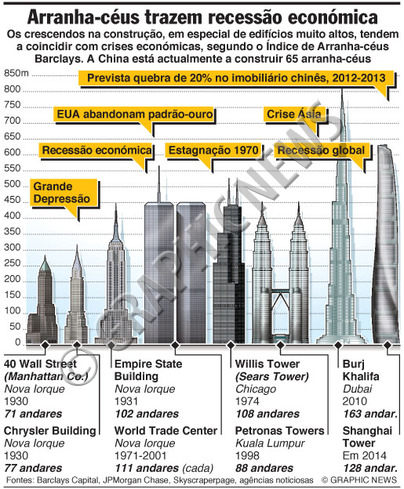 Arranha-céus trazem recessão económica

Os crescendos na construção, em especial de edifícios muito altos, tendem a coincidir com crises económicas, segundo o Índice de Arranha-céus Barclays. A China está actualmente a construir 65 arranha-céus

850m
800
750
700
650
600
550
500
450
400
350
300
250
200
150
100
50
0

Prevista quebra de 20% no imobiliário chinês, 2012-2013

EUA abandonam padrão-ouro

Crise Ásia

Recessão económica

Estagnação 1970

Recessão global

Grande Depressão

© GRAPHIC NEWS

40 Wall Street (Manhattan Co.)
Nova Iorque
1930
71 andares

Chrysler Building
Nova Iorque
1930
77 andares

Empire State Building
Nova Iorque
1931
102 andares

World Trade Center
Nova Iorque
1971-2001
111 andares (cada)

Willis Tower (Sears Tower)
Chicago
1974
108 andares

Petronas Towers
Kuala Lumpur
1998
88 andares

Burj Khalifa
Dubai
2010
163 andar.

Shanghai Tower
Em 2014
128 andar.

Fontes: Barclays Capital, JPMorgan Chase, Skyscraperpage, agências noticiosas © GRAPHIC NEWS